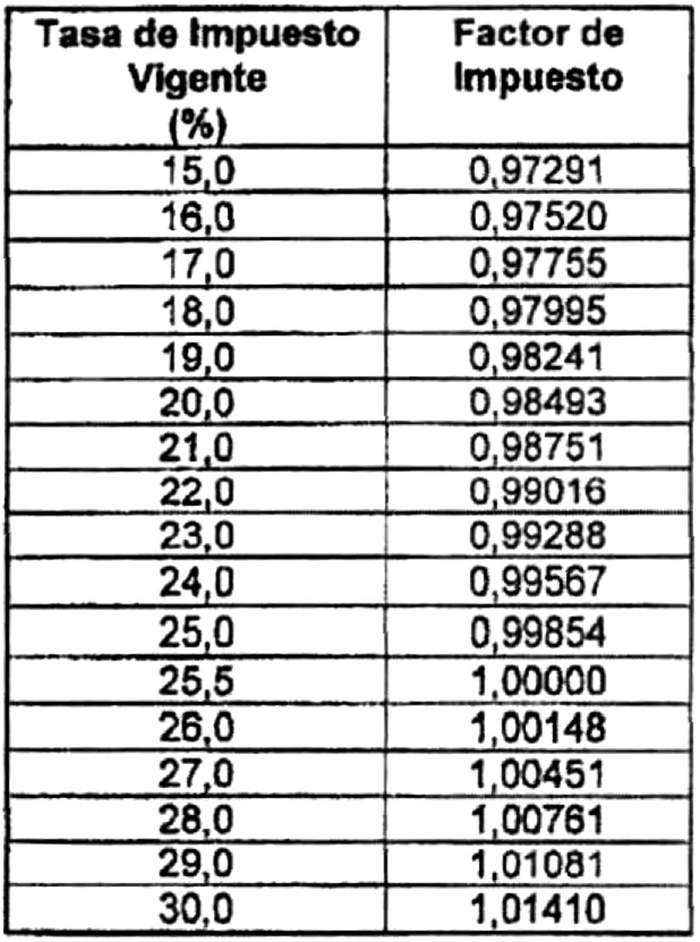 | Tasa de Impuesto Vigente (%) | Factor de Impuesto |
|---|---|
| 15,0 | 0,97291 |
| 16,0 | 0,97520 |
| 17,0 | 0,97755 |
| 18,0 | 0,97995 |
| 19,0 | 0,98241 |
| 20,0 | 0,98493 |
| 21,0 | 0,98751 |
| 22,0 | 0,99016 |
| 23,0 | 0,99288 |
| 24,0 | 0,99567 |
| 25,0 | 0,99854 |
| 25,5 | 1,00000 |
| 26,0 | 1,00148 |
| 27,0 | 1,00451 |
| 28,0 | 1,00761 |
| 29,0 | 1,01081 |
| 30,0 | 1,01410 |